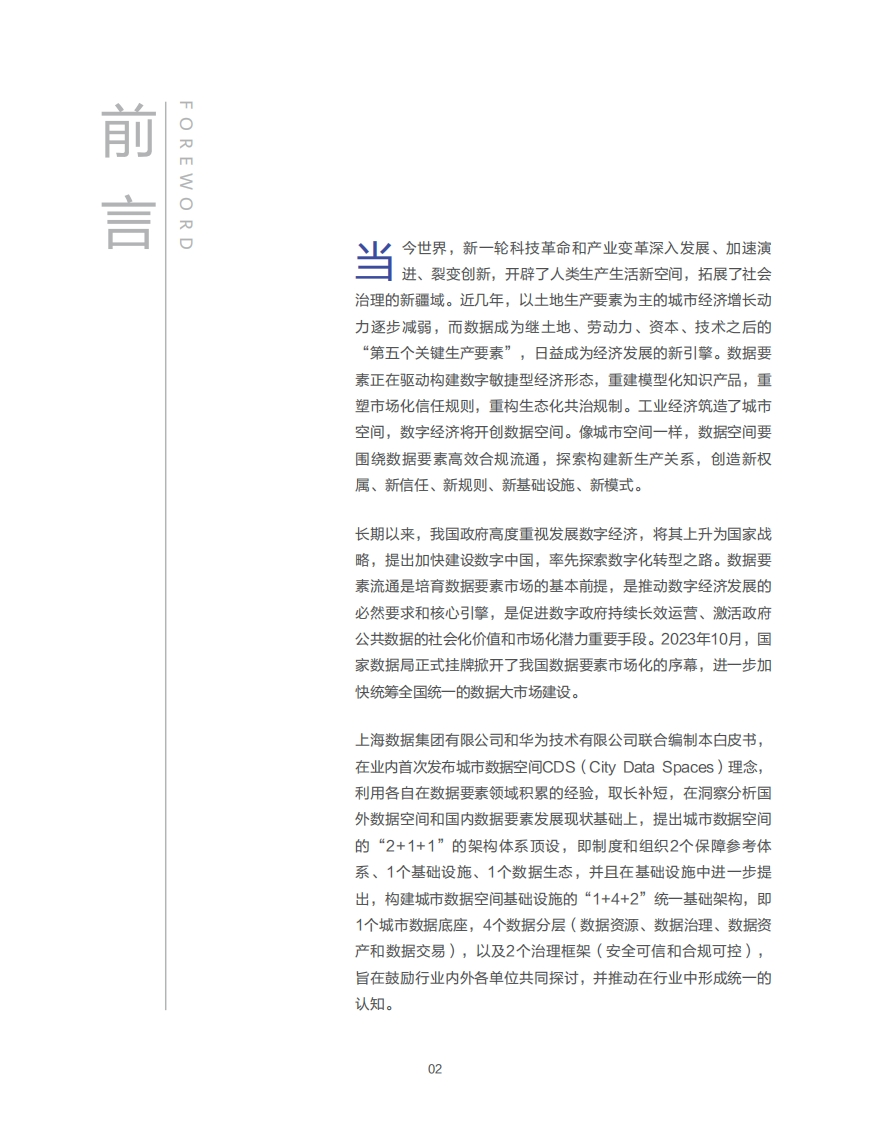 前言
FOREWORD

当今世界，新一轮科技革命和产业变革深入发展、加速演进、裂变创新，开辟了人类生产生活新空间，拓展了社会治理的新疆域。近几年，以土地生产要素为主的城市经济增长动力逐步减弱，而数据成为继土地、劳动力、资本、技术之后的“第五个关键生产要素”，日益成为经济发展的新引擎。数据要素正在驱动构建数字敏捷型经济形态，重建模型化知识产品，重塑市场化信任规则，重构生态化共治规制。工业经济筑造了城市空间，数字经济将开创数据空间。像城市空间一样，数据空间要围绕数据要素高效合规流通，探索构建新生产关系，创造新权属、新信任、新规则、新基础设施、新模式。

长期以来，我国政府高度重视发展数字经济，将其上升为国家战略，提出加快建设数字中国，率先探索数字化转型之路。数据要素流通是培育数据要素市场的基本前提，是推动数字经济发展的必然要求和核心引擎，是促进数字政府持续长效运营、激活政府公共数据的社会化价值和市场化潜力重要手段。2023年10月，国家数据局正式挂牌掀开了我国数据要素市场化的序幕，进一步加快统筹全国统一的数据大市场建设。

上海数据集团有限公司和华为技术有限公司联合编制本白皮书，在业内首次发布城市数据空间CDS（City Data Spaces）理念，利用各自在数据要素领域积累的经验，取长补短，在洞察分析国外数据空间和国内数据要素发展现状基础上，提出城市数据空间的“2+1+1”的架构体系顶设，即制度和组织2个保障参考体系、1个基础设施、1个数据生态，并且在基础设施中进一步提出，构建城市数据空间基础设施的“1+4+2”统一基础架构，即1个城市数据底座，4个数据分层（数据资源、数据治理、数据资产和数据交易），以及2个治理框架（安全可信和合规可控），旨在鼓励行业内外各单位共同探讨，并推动在行业中形成统一的认知。

02